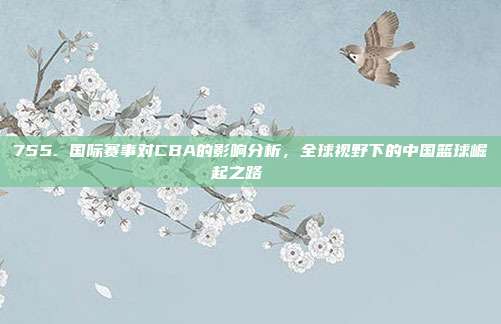 755. 国际赛事对CBA的影响分析，全球视野下的中国篮球崛起之路